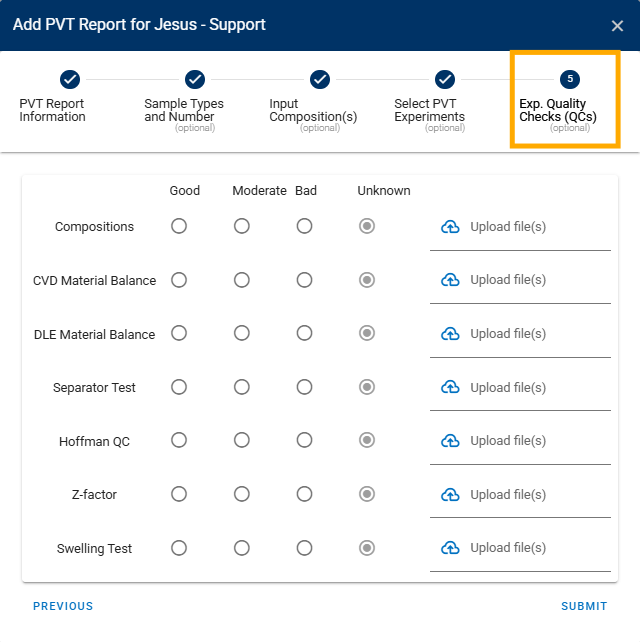 Add PVT Report for Jesus - Support ×

PVT Report Information

Sample Types and Number
(optional)

Input Composition(s)
(optional)

Select PVT Experiments
(optional)

5
Exp. Quality Checks (QCs)
(optional)

| | Good | Moderate | Bad | Unknown | |
|---|---|---|---|---|---|
| Compositions | | | | | Upload file(s) |
| CVD Material Balance | | | | | Upload file(s) |
| DLE Material Balance | | | | | Upload file(s) |
| Separator Test | | | | | Upload file(s) |
| Hoffman QC | | | | | Upload file(s) |
| Z-factor | | | | | Upload file(s) |
| Swelling Test | | | | | Upload file(s) |

PREVIOUS

SUBMIT